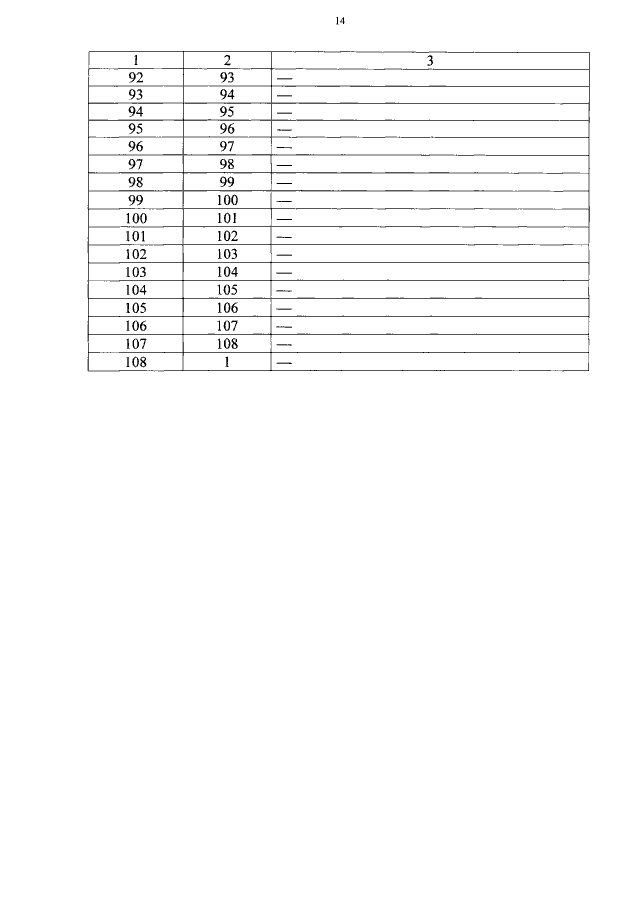 14

| 1 | 2 | 3 |
|---|---|---|
| 92 | 93 | — |
| 93 | 94 | — |
| 94 | 95 | — |
| 95 | 96 | — |
| 96 | 97 | — |
| 97 | 98 | — |
| 98 | 99 | — |
| 99 | 100 | — |
| 100 | 101 | — |
| 101 | 102 | — |
| 102 | 103 | — |
| 103 | 104 | — |
| 104 | 105 | — |
| 105 | 106 | — |
| 106 | 107 | — |
| 107 | 108 | — |
| 108 | 1 | — |